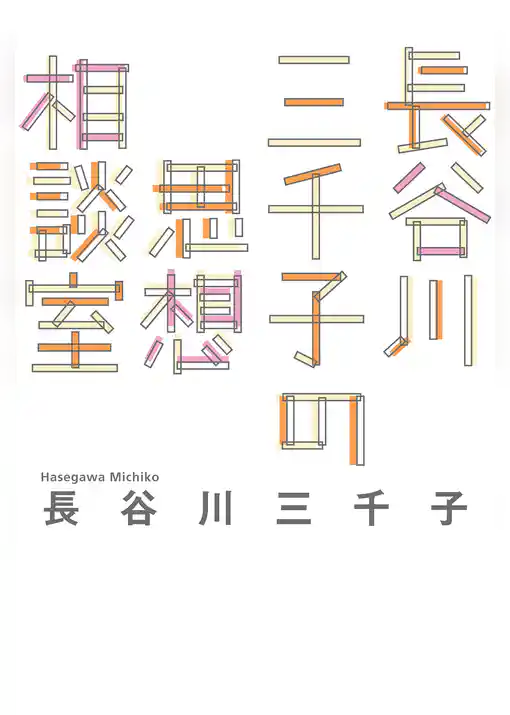 長谷川三千子の思想相談室

Hasegawa Michiko

長谷川三千子